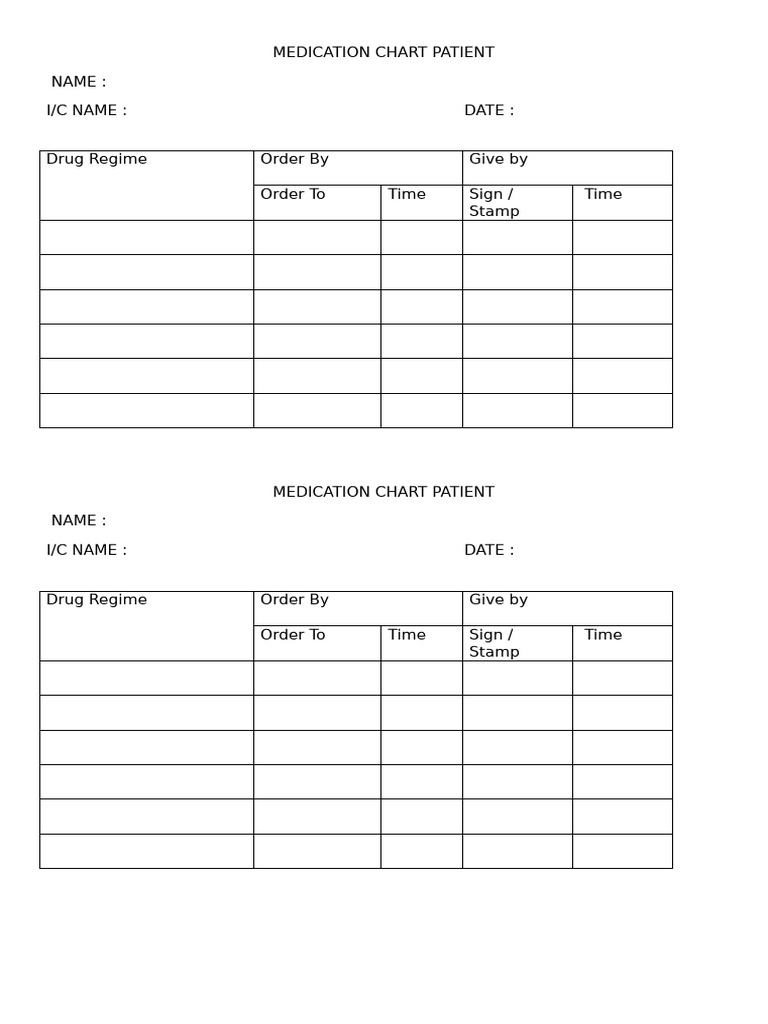 MEDICATION CHART PATIENT

NAME :

I/C NAME : DATE :

| Drug Regime | Order By | | Give by | |
|---|---|---|---|---|
| | Order To | Time | Sign / Stamp | Time |
| | | | | |
| | | | | |
| | | | | |
| | | | | |
| | | | | |
| | | | | |

MEDICATION CHART PATIENT

NAME :

I/C NAME : DATE :

| Drug Regime | Order By | | Give by | |
|---|---|---|---|---|
| | Order To | Time | Sign / Stamp | Time |
| | | | | |
| | | | | |
| | | | | |
| | | | | |
| | | | | |
| | | | | |